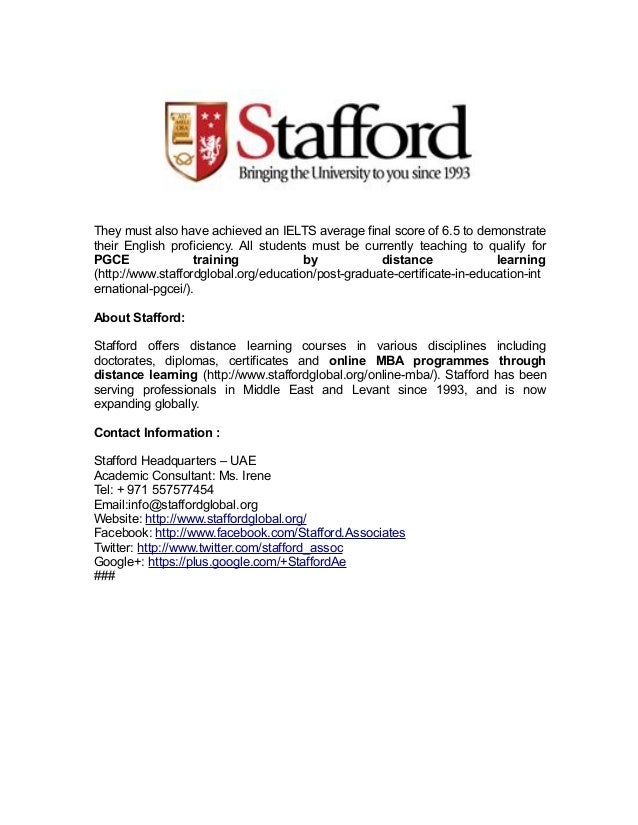 Stafford
Bringing the University to you since 1993

They must also have achieved an IELTS average final score of 6.5 to demonstrate their English proficiency. All students must be currently teaching to qualify for PGCE training by distance learning (http://www.staffordglobal.org/education/post-graduate-certificate-in-education-international-pgcei/).

About Stafford:

Stafford offers distance learning courses in various disciplines including doctorates, diplomas, certificates and online MBA programmes through distance learning (http://www.staffordglobal.org/online-mba/). Stafford has been serving professionals in Middle East and Levant since 1993, and is now expanding globally.

Contact Information :

Stafford Headquarters – UAE
Academic Consultant: Ms. Irene
Tel: + 971 557577454
Email:info@staffordglobal.org
Website: http://www.staffordglobal.org/
Facebook: http://www.facebook.com/Stafford.Associates
Twitter: http://www.twitter.com/stafford_assoc
Google+: https://plus.google.com/+StaffordAe
###